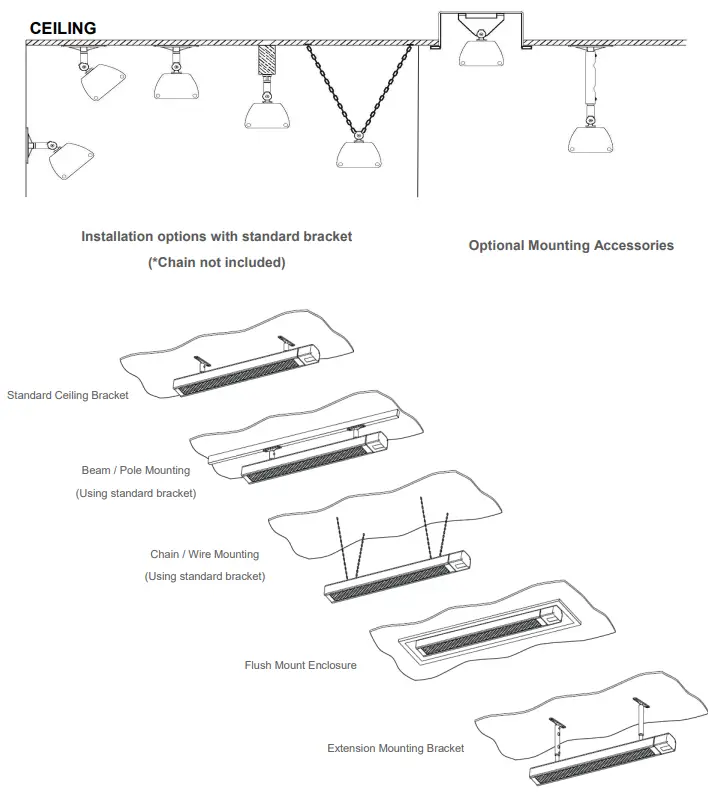 CEILING

Installation options with standard bracket
(*Chain not included)

Optional Mounting Accessories

Standard Ceiling Bracket

Beam / Pole Mounting
(Using standard bracket)

Chain / Wire Mounting
(Using standard bracket)

Flush Mount Enclosure

Extension Mounting Bracket